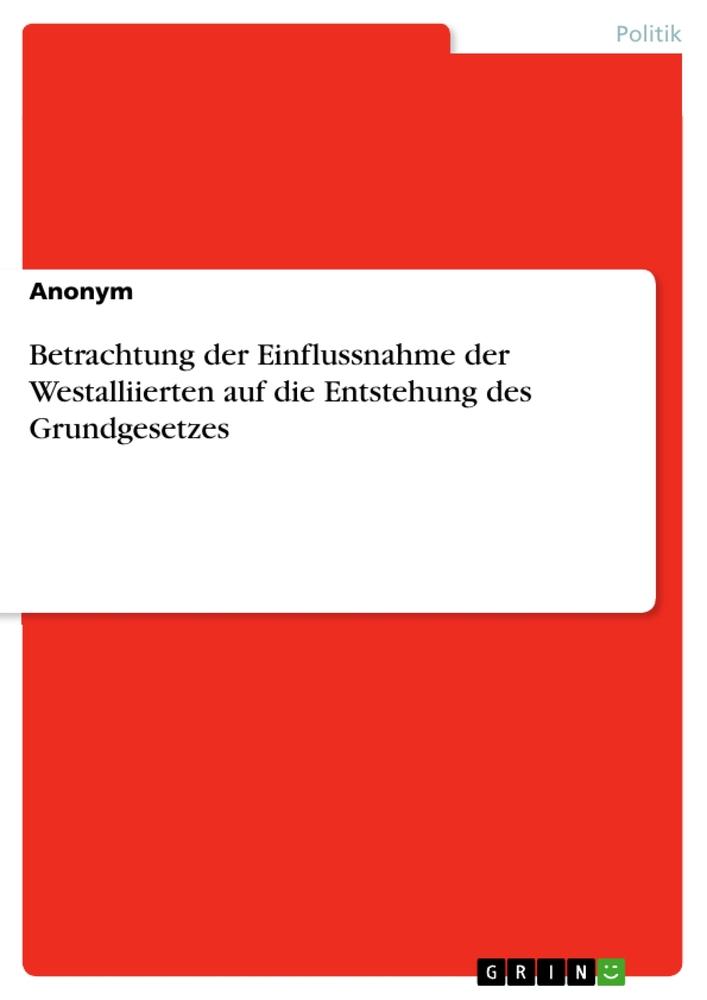 Politik

Anonym

Betrachtung der Einflussnahme der Westalliierten auf die Entstehung des Grundgesetzes

GRIN